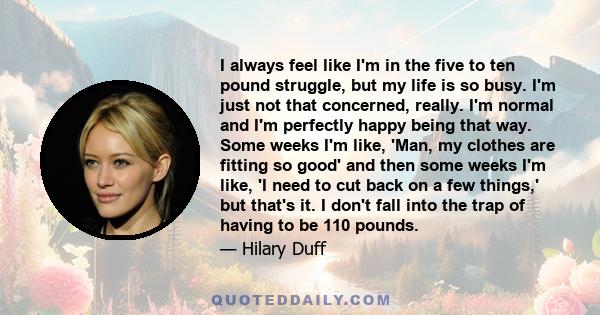 I always feel like I'm in the five to ten pound struggle, but my life is so busy. I'm just not that concerned, really. I'm normal and I'm perfectly happy being that way. Some weeks I'm like, 'Man, my clothes are fitting so good' and then some weeks I'm like, 'I need to cut back on a few things,' but that's it. I don't fall into the trap of having to be 110 pounds.

— Hilary Duff

QUOTEDDAILY.COM